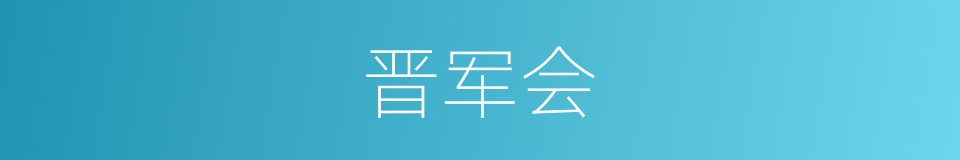 晋军会